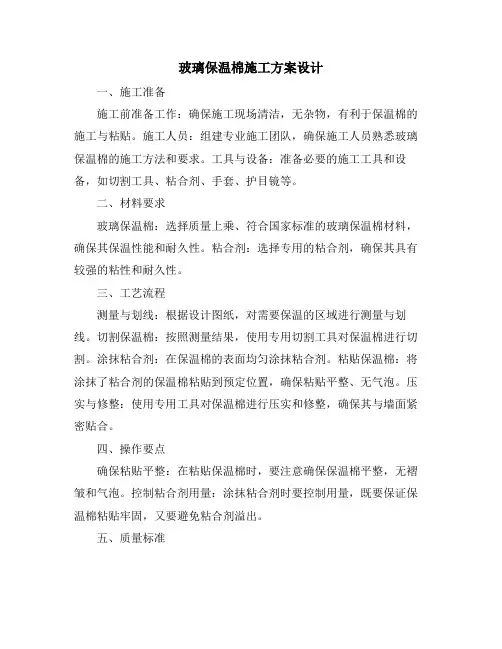 玻璃保温棉施工方案设计

一、施工准备

施工前准备工作：确保施工现场清洁，无杂物，有利于保温棉的施工与粘贴。施工人员：组建专业施工团队，确保施工人员熟悉玻璃保温棉的施工方法和要求。工具与设备：准备必要的施工工具和设备，如切割工具、粘合剂、手套、护目镜等。

二、材料要求

玻璃保温棉：选择质量上乘、符合国家标准的玻璃保温棉材料，确保其保温性能和耐久性。粘合剂：选择专用的粘合剂，确保其具有较强的粘性和耐久性。

三、工艺流程

测量与划线：根据设计图纸，对需要保温的区域进行测量与划线。切割保温棉：按照测量结果，使用专用切割工具对保温棉进行切割。涂抹粘合剂：在保温棉的表面均匀涂抹粘合剂。粘贴保温棉：将涂抹了粘合剂的保温棉粘贴到预定位置，确保粘贴平整、无气泡。压实与修整：使用专用工具对保温棉进行压实和修整，确保其与墙面紧密贴合。

四、操作要点

确保粘贴平整：在粘贴保温棉时，要注意确保保温棉平整，无褶皱和气泡。控制粘合剂用量：涂抹粘合剂时要控制用量，既要保证保温棉粘贴牢固，又要避免粘合剂溢出。

五、质量标准